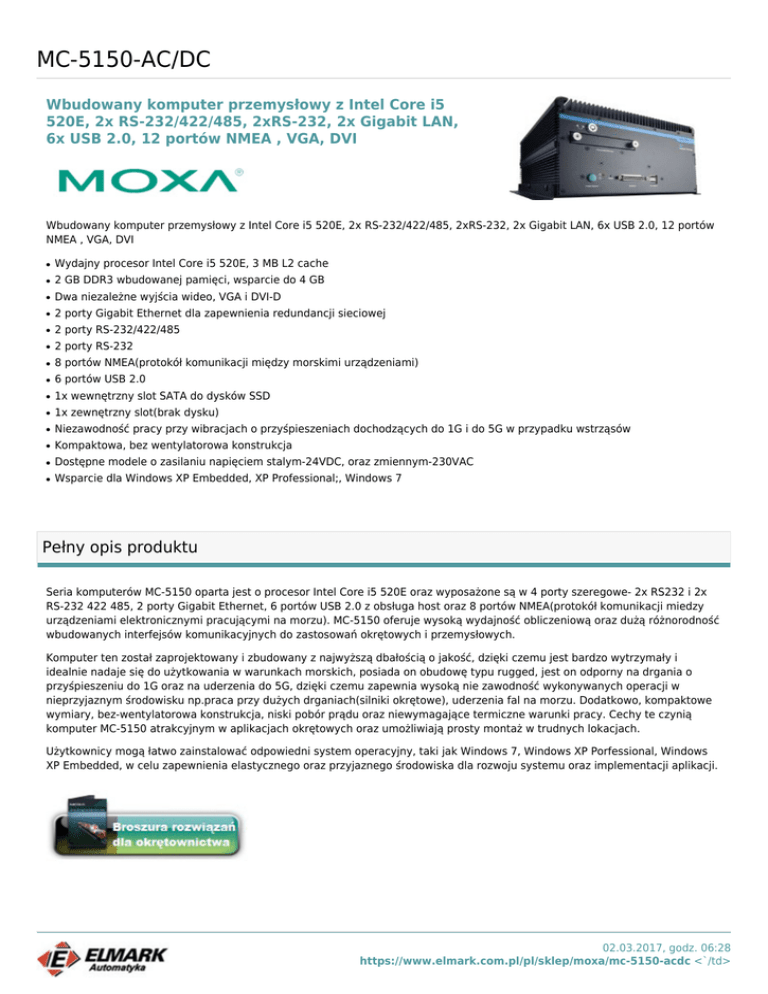 MC-5150-AC/DC

Wbudowany komputer przemysłowy z Intel Core i5 520E, 2x RS-232/422/485, 2xRS-232, 2x Gigabit LAN, 6x USB 2.0, 12 portów NMEA , VGA, DVI

MOXA

Wbudowany komputer przemysłowy z Intel Core i5 520E, 2x RS-232/422/485, 2xRS-232, 2x Gigabit LAN, 6x USB 2.0, 12 portów NMEA , VGA, DVI

- Wydajny procesor Intel Core i5 520E, 3 MB L2 cache
- 2 GB DDR3 wbudowanej pamięci, wsparcie do 4 GB
- Dwa niezależne wyjścia wideo, VGA i DVI-D
- 2 porty Gigabit Ethernet dla zapewnienia redundancji sieciowej
- 2 porty RS-232/422/485
- 2 porty RS-232
- 8 portów NMEA(protokół komunikacji między morskimi urządzeniami)
- 6 portów USB 2.0
- 1x wewnętrzny slot SATA do dysków SSD
- 1x zewnętrzny slot(brak dysku)
- Niezawodność pracy przy wibracjach o przyśpieszeniach dochodzących do 1G i do 5G w przypadku wstrząsów
- Kompaktowa, bez wentylatorowa konstrukcja
- Dostępne modele o zasilaniu napięciem stalym-24VDC, oraz zmiennym-230VAC
- Wsparcie dla Windows XP Embedded, XP Professional;, Windows 7

Pełny opis produktu

Seria komputerów MC-5150 oparta jest o procesor Intel Core i5 520E oraz wyposażone są w 4 porty szeregowe- 2x RS232 i 2x RS-232 422 485, 2 porty Gigabit Ethernet, 6 portów USB 2.0 z obsługa host oraz 8 portów NMEA(protokół komunikacji miedzy urządzeniami elektronicznymi pracującymi na morzu). MC-5150 oferuje wysoką wydajność obliczeniową oraz dużą różnorodność wbudowanych interfejsów komunikacyjnych do zastosowań okrętowych i przemysłowych.

Komputer ten został zaprojektowany i zbudowany z najwyższą dbałością o jakość, dzięki czemu jest bardzo wytrzymały i idealnie nadaje się do użytkowania w warunkach morskich, posiada on obudowę typu rugged, jest on odporny na drgania o przyśpieszeniu do 1G oraz na uderzenia do 5G, dzięki czemu zapewnia wysoką nie zawodność wykonywanych operacji w nieprzyjaznym środowisku np.praca przy dużych drganiach(silniki okrętowe), uderzenia fal na morzu. Dodatkowo, kompaktowe wymiary, bez-wentylatorowa konstrukcja, niski pobór prądu oraz niewymagające termiczne warunki pracy. Cechy te czynią komputer MC-5150 atrakcyjnym w aplikacjach okrętowych oraz umożliwiają prosty montaż w trudnych lokacjach.

Użytkownicy mogą łatwo zainstalować odpowiedni system operacyjny, taki jak Windows 7, Windows XP Porfessional, Windows XP Embedded, w celu zapewnienia elastycznego oraz przyjaznego środowiska dla rozwoju systemu oraz implementacji aplikacji.

Broszura rozwiązań dla okrętownictwa

ELMARK Automatyka

02.03.2017, godz. 06:28
https://www.elmark.com.pl/pl/sklep/moxa/mc-5150-acdc <`/td>